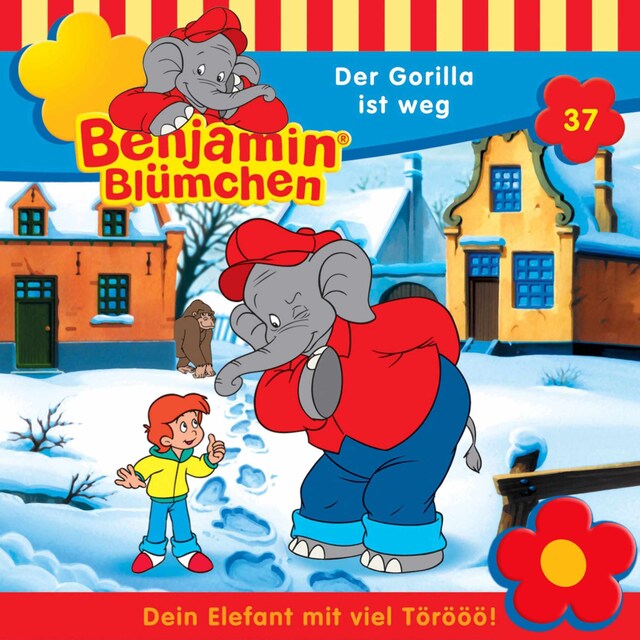 Benjamin® Blümchen

Der Gorilla ist weg

37

Dein Elefant mit viel Törööö!